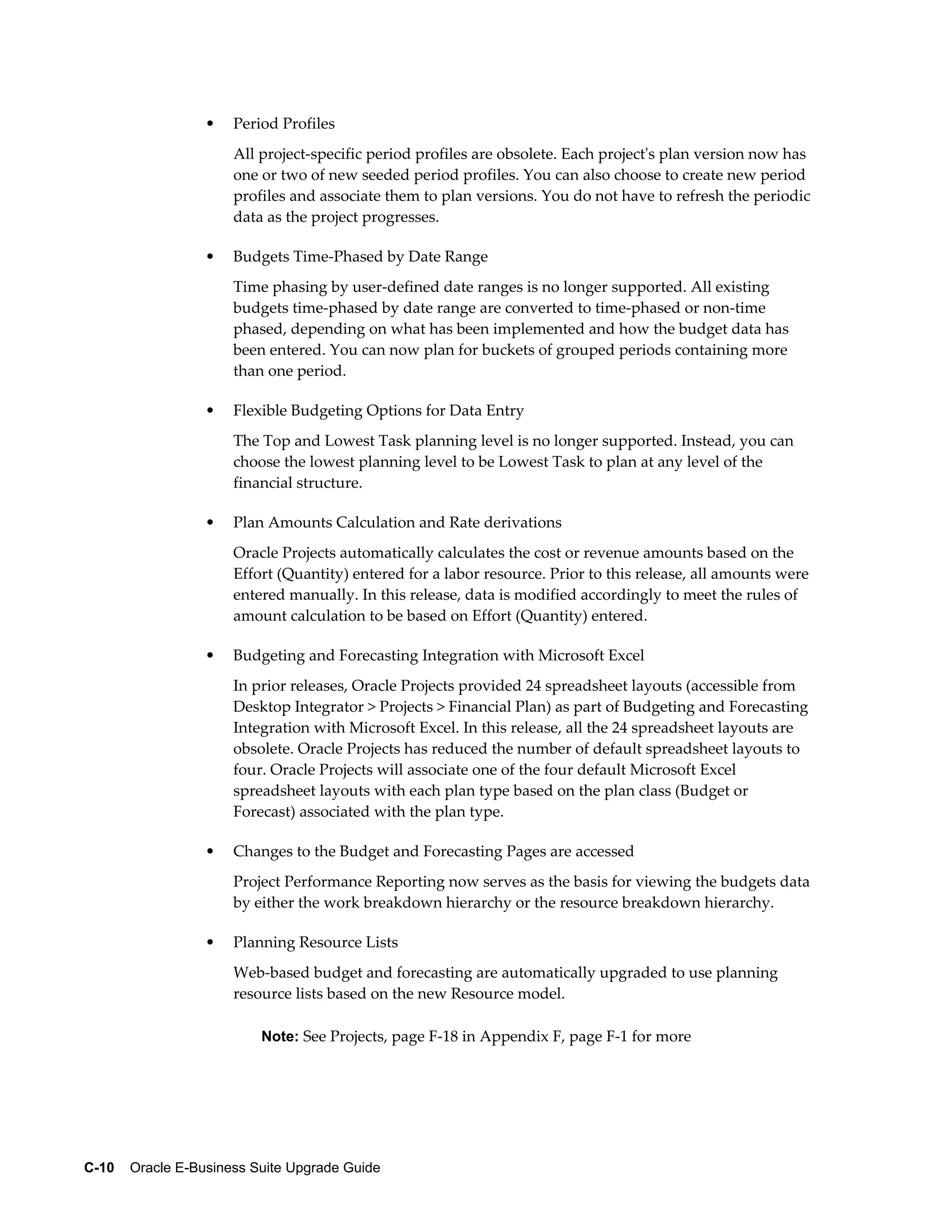 • Period Profiles

All project-specific period profiles are obsolete. Each project's plan version now has one or two of new seeded period profiles. You can also choose to create new period profiles and associate them to plan versions. You do not have to refresh the periodic data as the project progresses.

• Budgets Time-Phased by Date Range

Time phasing by user-defined date ranges is no longer supported. All existing budgets time-phased by date range are converted to time-phased or non-time phased, depending on what has been implemented and how the budget data has been entered. You can now plan for buckets of grouped periods containing more than one period.

• Flexible Budgeting Options for Data Entry

The Top and Lowest Task planning level is no longer supported. Instead, you can choose the lowest planning level to be Lowest Task to plan at any level of the financial structure.

• Plan Amounts Calculation and Rate derivations

Oracle Projects automatically calculates the cost or revenue amounts based on the Effort (Quantity) entered for a labor resource. Prior to this release, all amounts were entered manually. In this release, data is modified accordingly to meet the rules of amount calculation to be based on Effort (Quantity) entered.

• Budgeting and Forecasting Integration with Microsoft Excel

In prior releases, Oracle Projects provided 24 spreadsheet layouts (accessible from Desktop Integrator > Projects > Financial Plan) as part of Budgeting and Forecasting Integration with Microsoft Excel. In this release, all the 24 spreadsheet layouts are obsolete. Oracle Projects has reduced the number of default spreadsheet layouts to four. Oracle Projects will associate one of the four default Microsoft Excel spreadsheet layouts with each plan type based on the plan class (Budget or Forecast) associated with the plan type.

• Changes to the Budget and Forecasting Pages are accessed

Project Performance Reporting now serves as the basis for viewing the budgets data by either the work breakdown hierarchy or the resource breakdown hierarchy.

• Planning Resource Lists

Web-based budget and forecasting are automatically upgraded to use planning resource lists based on the new Resource model.

Note: See Projects, page F-18 in Appendix F, page F-1 for more

C-10 Oracle E-Business Suite Upgrade Guide